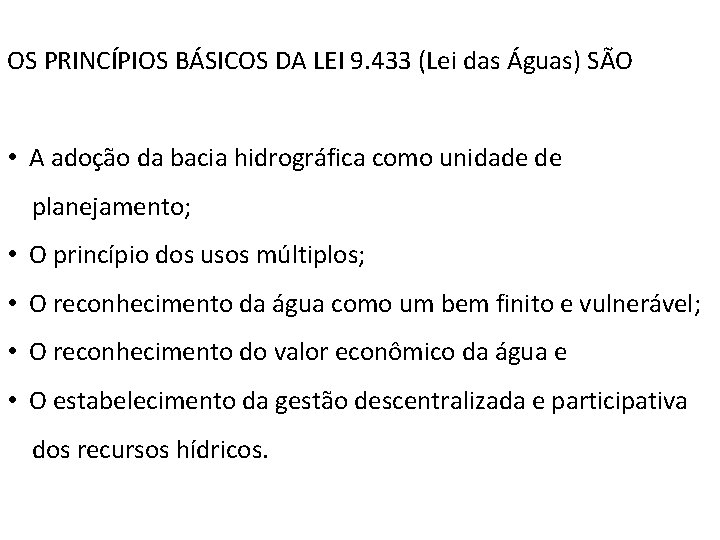 OS PRINCÍPIOS BÁSICOS DA LEI 9.433 (Lei das Águas) SÃO

• A adoção da bacia hidrográfica como unidade de planejamento;
• O princípio dos usos múltiplos;
• O reconhecimento da água como um bem finito e vulnerável;
• O reconhecimento do valor econômico da água e
• O estabelecimento da gestão descentralizada e participativa dos recursos hídricos.